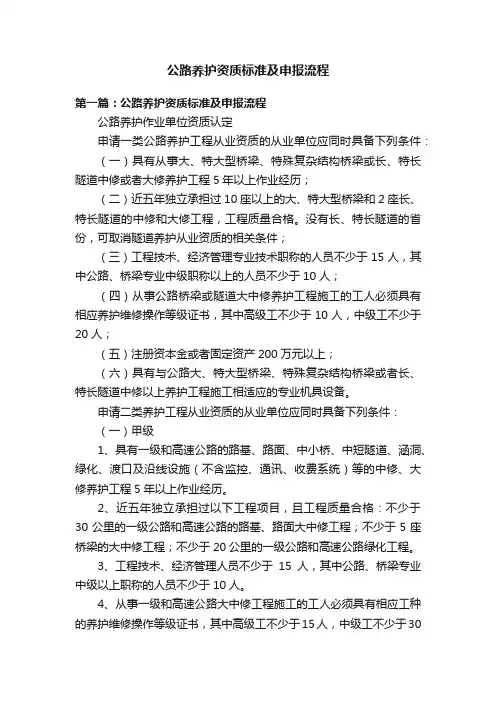 公路养护资质标准及申报流程

第一篇：公路养护资质标准及申报流程

公路养护作业单位资质认定

申请一类公路养护工程从业资质的从业单位应同时具备下列条件：

（一）具有从事大、特大型桥梁、特殊复杂结构桥梁或长、特长隧道中修或者大修养护工程 5 年以上作业经历；

（二）近五年独立承担过 10 座以上的大、特大型桥梁和 2 座长、特长隧道的中修和大修工程，工程质量合格。没有长、特长隧道的省份，可取消隧道养护从业资质的相关条件；

（三）工程技术、经济管理专业技术职称的人员不少于 15 人，其中公路、桥梁专业中级职称以上的人员不少于 10 人；

（四）从事公路桥梁或隧道大中修养护工程施工的工人必须具有相应养护维修操作等级证书，其中高级工不少于 10 人，中级工不少于 20 人；

（五）注册资本金或者固定资产 200 万元以上；

（六）具有与公路大、特大型桥梁、特殊复杂结构桥梁或者长、特长隧道中修以上养护工程施工相适应的专业机具设备。

申请二类养护工程从业资质的从业单位应同时具备下列条件：

（一）甲级

1、具有一级和高速公路的路基、路面、中小桥、中短隧道、涵洞、绿化、渡口及沿线设施（不含监控、通讯、收费系统）等的中修、大修养护工程 5 年以上作业经历。

2、近五年独立承担过以下工程项目，且工程质量合格：不少于 30 公里的一级公路和高速公路的路基、路面大中修工程；不少于 5 座桥梁的大中修工程；不少于 20 公里的一级公路和高速公路绿化工程。

3、工程技术、经济管理人员不少于 15 人，其中公路、桥梁专业中级以上职称的人员不少于 10 人。

4、从事一级和高速公路大中修工程施工的工人必须具有相应工种的养护维修操作等级证书，其中高级工不少于 15 人，中级工不少于 30